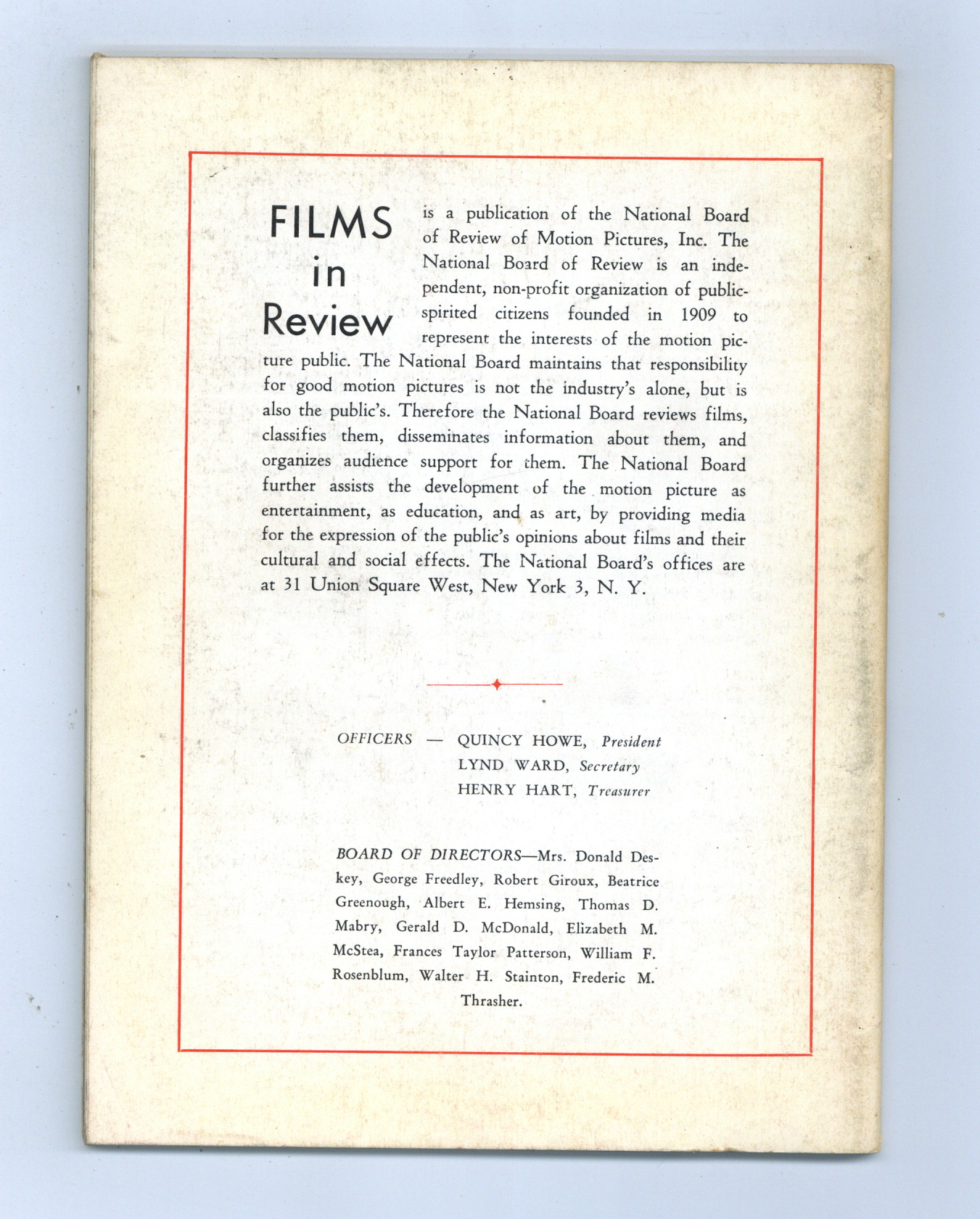 FILMS in Review is a publication of the National Board of Review of Motion Pictures, Inc. The National Board of Review is an independent, non-profit organization of public-spirited citizens founded in 1909 to represent the interests of the motion picture public. The National Board maintains that responsibility for good motion pictures is not the industry's alone, but is also the public's. Therefore the National Board reviews films, classifies them, disseminates information about them, and organizes audience support for them. The National Board further assists the development of the motion picture as entertainment, as education, and as art, by providing media for the expression of the public's opinions about films and their cultural and social effects. The National Board's offices are at 31 Union Square West, New York 3, N. Y.

OFFICERS — QUINCY HOWE, President
LYND WARD, Secretary
HENRY HART, Treasurer

BOARD OF DIRECTORS—Mrs. Donald Deskey, George Freedley, Robert Giroux, Beatrice Greenough, Albert E. Hemsing, Thomas D. Mabry, Gerald D. McDonald, Elizabeth M. McStea, Frances Taylor Patterson, William F. Rosenblum, Walter H. Stainton, Frederic M. Thrasher.